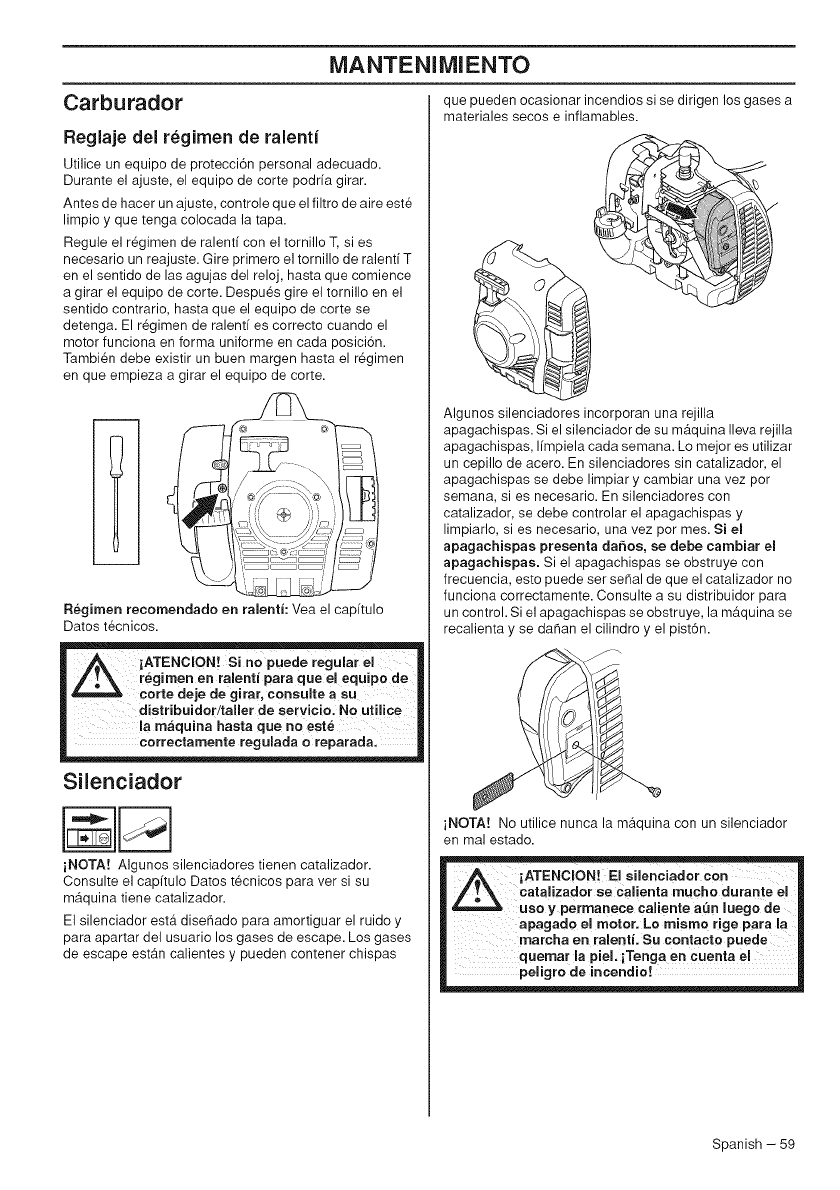 MANTENIMIENTO

Carburador

Reglaje del régimen de ralentí

Utilice un equipo de protección personal adecuado. Durante el ajuste, el equipo de corte podría girar.

Antes de hacer un ajuste, controle que el filtro de aire esté limpio y que tenga colocada la tapa.

Regule el régimen de ralentí con el tornillo T, si es necesario un reajuste. Gire primero el tornillo de ralentí T en el sentido de las agujas del reloj, hasta que comience a girar el equipo de corte. Después gire el tornillo en el sentido contrario, hasta que el equipo de corte se detenga. El régimen de ralentí es correcto cuando el motor funciona en forma uniforme en cada posición. También debe existir un buen margen hasta el régimen en que empieza a girar el equipo de corte.

Régimen recomendado en ralentí: Vea el capítulo Datos técnicos.

¡ATENCION! Si no puede regular el régimen en ralentí para que el equipo de corte deje de girar, consulte a su distribuidor/taller de servicio. No utilice la máquina hasta que no esté correctamente regulada o reparada.

Silenciador

¡NOTA! Algunos silenciadores tienen catalizador. Consulte el capítulo Datos técnicos para ver si su máquina tiene catalizador.

El silenciador está diseñado para amortiguar el ruido y para apartar del usuario los gases de escape. Los gases de escape están calientes y pueden contener chispas que pueden ocasionar incendios si se dirigen los gases a materiales secos e inflamables.

Algunos silenciadores incorporan una rejilla apagachispas. Si el silenciador de su máquina lleva rejilla apagachispas, límpiela cada semana. Lo mejor es utilizar un cepillo de acero. En silenciadores sin catalizador, el apagachispas se debe limpiar y cambiar una vez por semana, si es necesario. En silenciadores con catalizador, se debe controlar el apagachispas y limpiarlo, si es necesario, una vez por mes. Si el apagachispas presenta daños, se debe cambiar el apagachispas. Si el apagachispas se obstruye con frecuencia, esto puede ser señal de que el catalizador no funciona correctamente. Consulte a su distribuidor para un control. Si el apagachispas se obstruye, la máquina se recalienta y se dañan el cilindro y el pistón.

¡NOTA! No utilice nunca la máquina con un silenciador en mal estado.

¡ATENCION! El silenciador con catalizador se calienta mucho durante el uso y permanece caliente aún luego de apagado el motor. Lo mismo rige para la marcha en ralentí. Su contacto puede quemar la piel. ¡Tenga en cuenta el peligro de incendio!

Spanish – 59